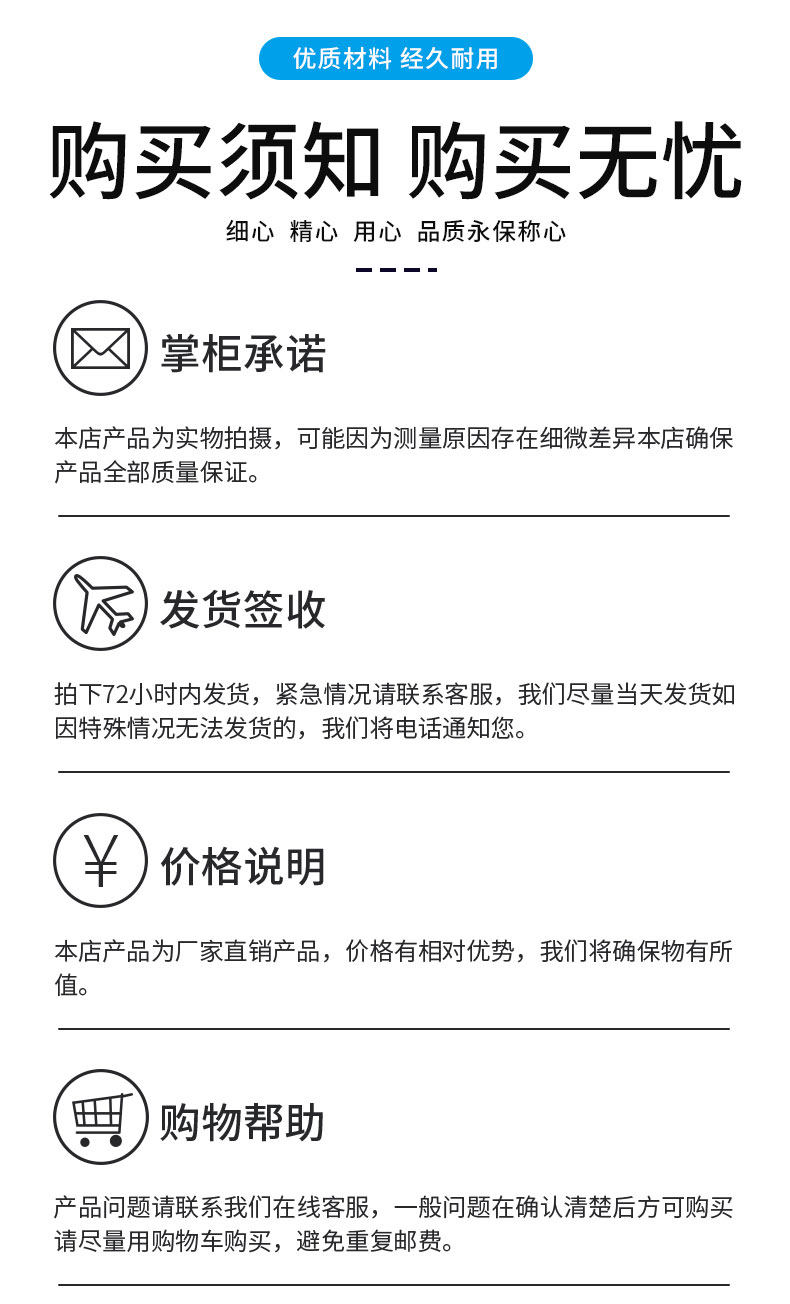 优质材料 经久耐用

购买须知 购买无忧

细心 精心 用心 品质永保称心

掌柜承诺

本店产品为实物拍摄，可能因为测量原因存在细微差异本店确保产品全部质量保证。

发货签收

拍下72小时内发货，紧急情况请联系客服，我们尽量当天发货如因特殊情况无法发货的，我们将电话通知您。

¥

价格说明

本店产品为厂家直销产品，价格有相对优势，我们将确保物有所值。

购物帮助

产品问题请联系我们在线客服，一般问题在确认清楚后方可购买请尽量用购物车购买，避免重复邮费。